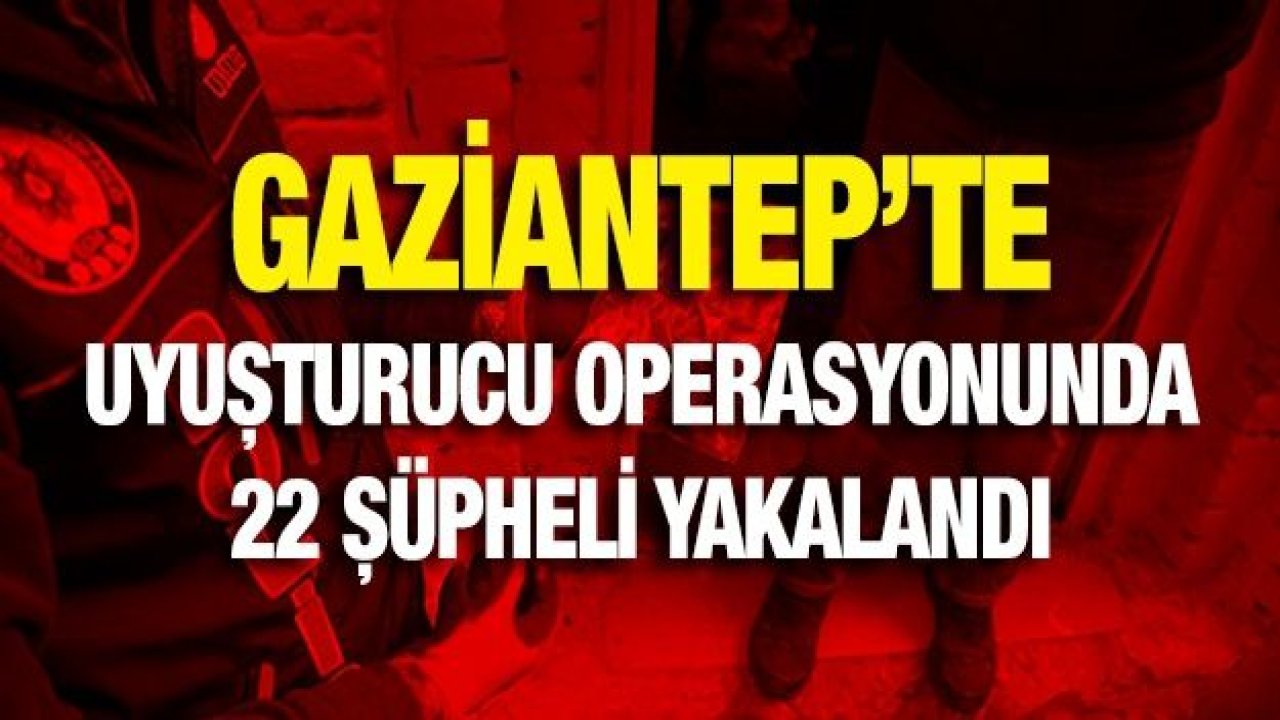 GAZİANTEP'TE

UYUŞTURUCU OPERASYONUNDA 22 ŞÜPHELİ YAKALANDI